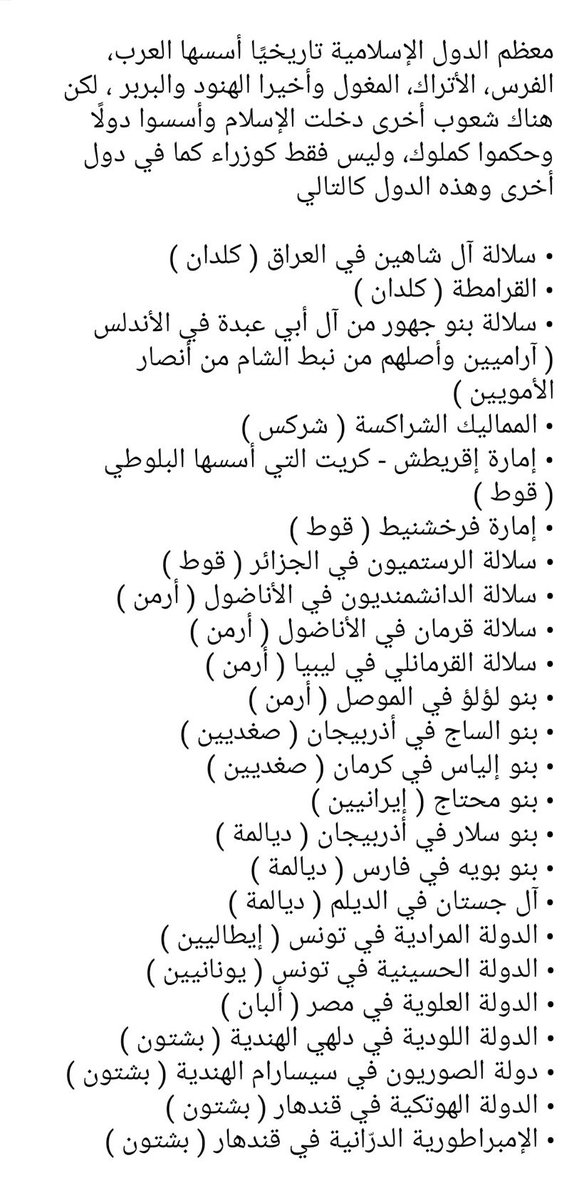 معظم الدول الإسلامية تاريخيًا أسسها العرب، الفرس، الأتراك، المغول وأخيرا الهنود والبربر ، لكن هناك شعوب أخرى دخلت الإسلام وأسسوا دولًا وحكموا كملوك، وليس فقط كوزراء كما في دول أخرى وهذه الدول كالتالي

• سلالة آل شاهين في العراق ( كلدان )
• القرامطة ( كلدان )
• سلالة بنو جهور من آل أبي عبدة في الأندلس ( آراميين وأصلهم من نبط الشام من أنصار الأمويين )
• المماليك الشراكسة ( شركس )
• إمارة إقريطش - كريت التي أسسها البلوطي ( قوط )
• إمارة فرخشنيط ( قوط )
• سلالة الرستميون في الجزائر ( قوط )
• سلالة الدانشمنديون في الأناضول ( أرمن )
• سلالة قرمان في الأناضول ( أرمن )
• سلالة القرمانلي في ليبيا ( أرمن )
• بنو لؤلؤ في الموصل ( أرمن )
• بنو الساج في أذربيجان ( صغديين )
• بنو إلياس في كرمان ( صغديين )
• بنو محتاج ( إيرانيين )
• بنو سلار في أذربيجان ( ديالمة )
• بنو بويه في فارس ( ديالمة )
• آل جستان في الديلم ( ديالمة )
• الدولة المرادية في تونس ( إيطاليين )
• الدولة الحسينية في تونس ( يونانيين )
• الدولة العلوية في مصر ( ألبان )
• الدولة اللودية في دلهي الهندية ( بشتون )
• دولة الصوريون في سيسارام الهندية ( بشتون )
• الدولة الهوتكية في قندهار ( بشتون )
• الإمبراطورية الدرّانية في قندهار ( بشتون )